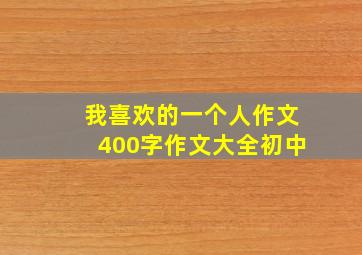 我喜欢的一个人作文
400字作文大全初中